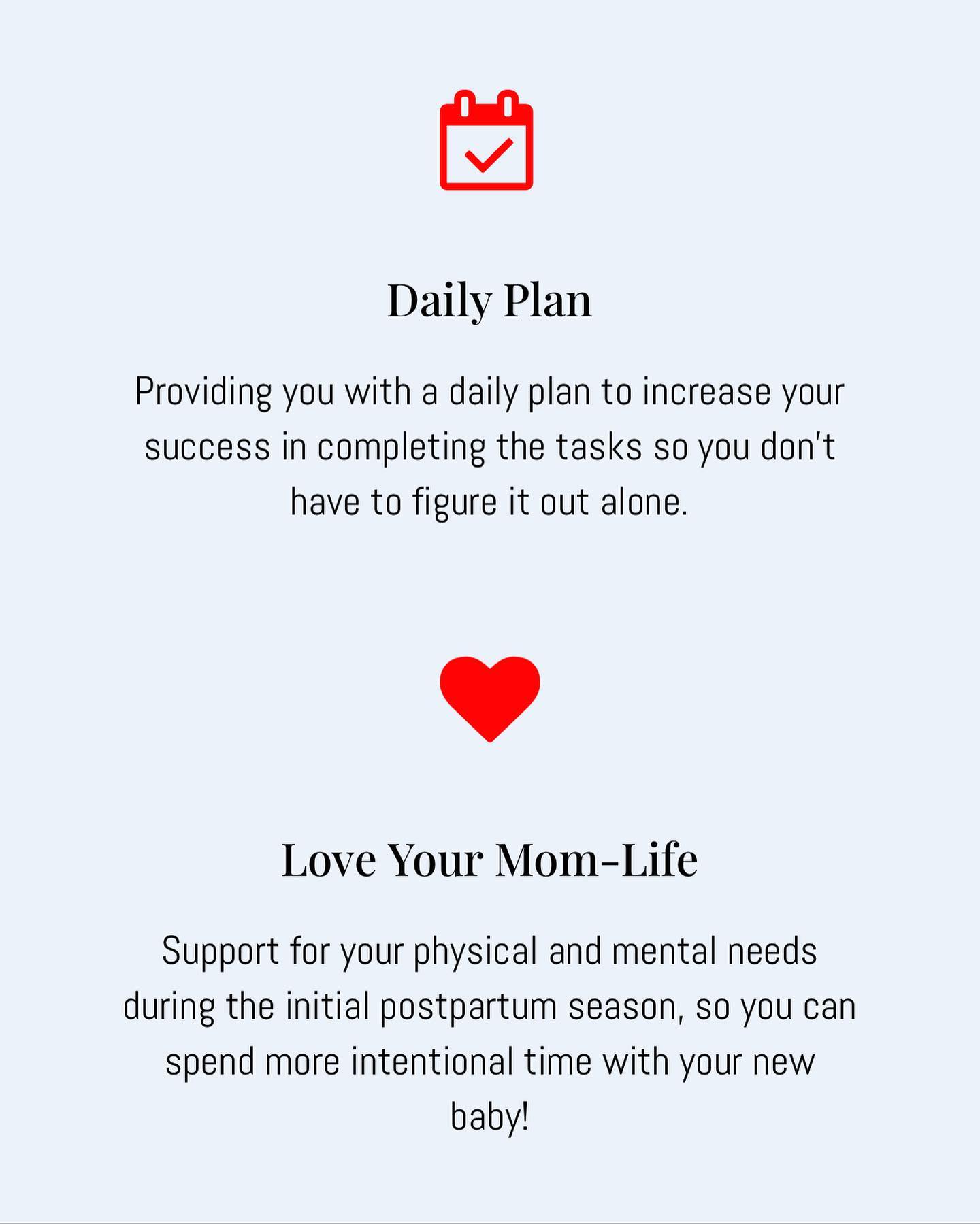 Daily Plan

Providing you with a daily plan to increase your success in completing the tasks so you don't have to figure it out alone.

Love Your Mom-Life

Support for your physical and mental needs during the initial postpartum season, so you can spend more intentional time with your new baby!